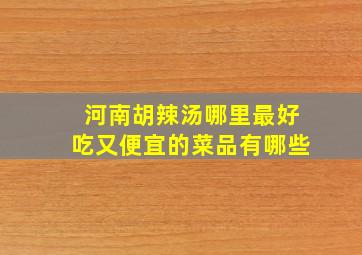 河南胡辣汤哪里最好吃又便宜的菜品有哪些